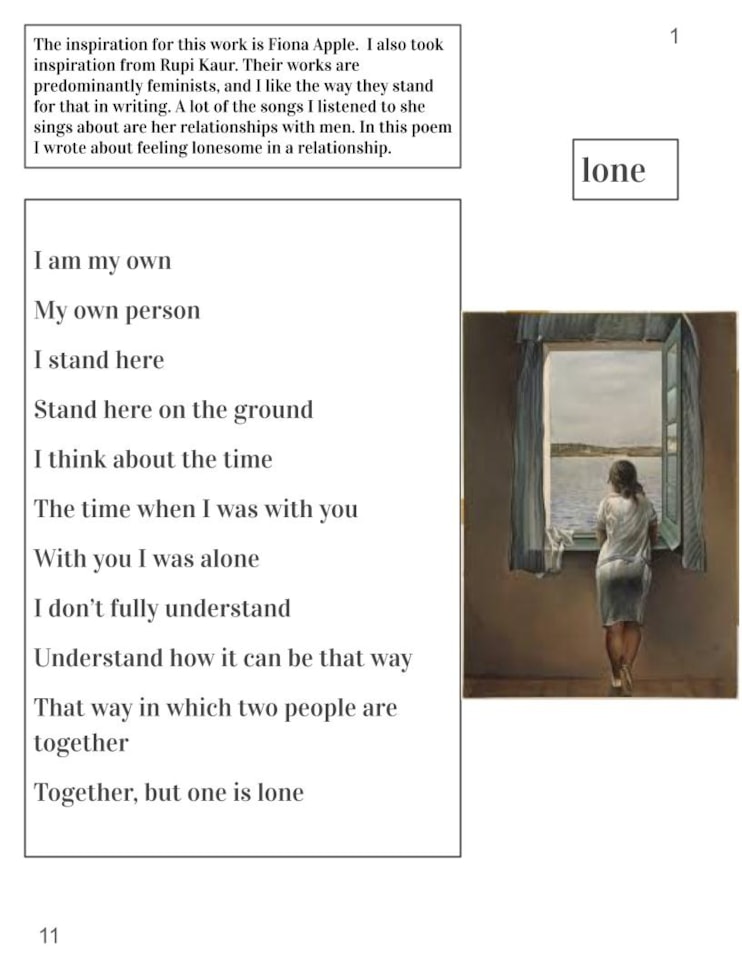 The inspiration for this work is Fiona Apple. I also took inspiration from Rupi Kaur. Their works are predominantly feminists, and I like the way they stand for that in writing. A lot of the songs I listened to she sings about are her relationships with men. In this poem I wrote about feeling lonesome in a relationship.

1

lone

I am my own

My own person

I stand here

Stand here on the ground

I think about the time

The time when I was with you

With you I was alone

I don't fully understand

Understand how it can be that way

That way in which two people are together

Together, but one is lone

11